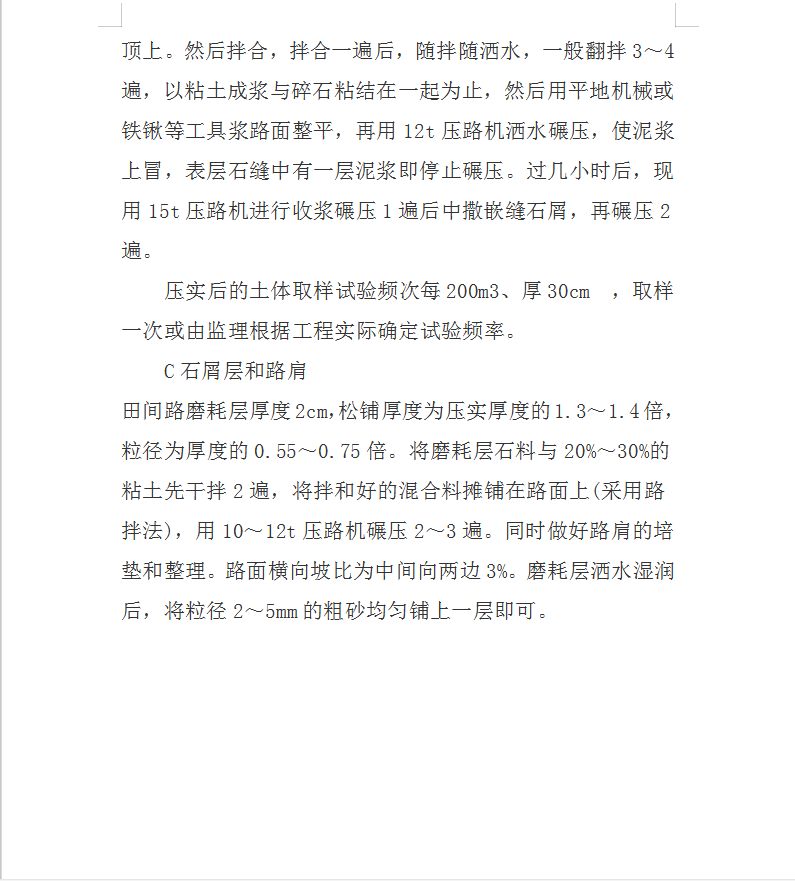 顶上。然后拌合，拌合一遍后，随拌随洒水，一般翻拌 3～4 遍，以粘土成浆与碎石粘结在一起为止，然后用平地机械或铁锹等工具浆路面整平，再用 12t 压路机洒水碾压，使泥浆上冒，表层石缝中有一层泥浆即停止碾压。过几小时后，现用 15t 压路机进行收浆碾压 1 遍后中撒嵌缝石屑，再碾压 2 遍。

压实后的土体取样试验频次每 200m3、厚 30cm ，取样一次或由监理根据工程实际确定试验频率。

C 石屑层和路肩

田间路磨耗层厚度 2cm,松铺厚度为压实厚度的 1.3～1.4 倍，粒径为厚度的 0.55～0.75 倍。将磨耗层石料与 20%～30%的粘土先干拌 2 遍，将拌和好的混合料摊铺在路面上(采用路拌法)，用 10～12t 压路机碾压 2～3 遍。同时做好路肩的培垫和整理。路面横向坡比为中间向两边 3%。磨耗层洒水湿润后，将粒径 2～5mm 的粗砂均匀铺上一层即可。